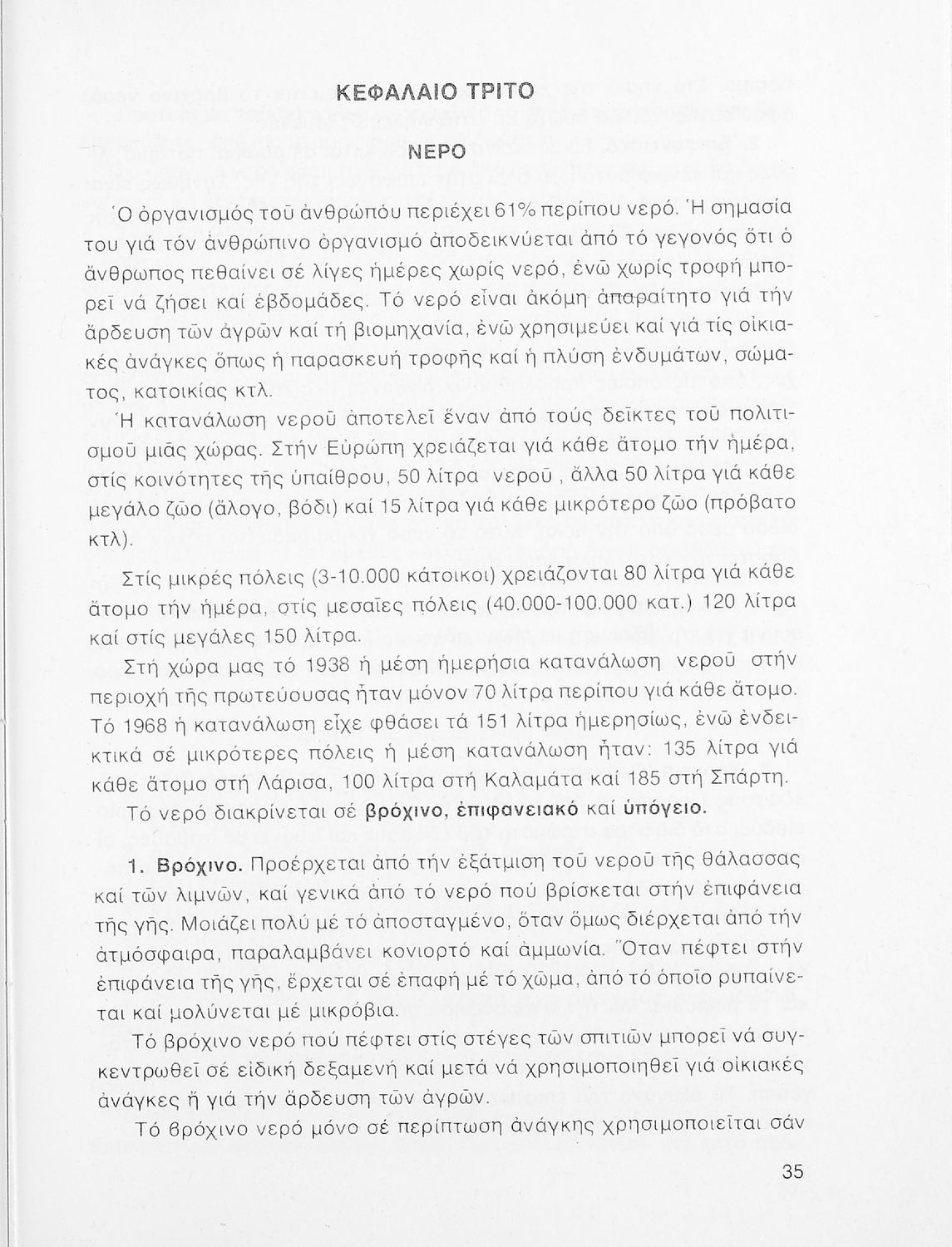 ΚΕΦΑΛΑΙΟ ΤΡΙΤΟ

ΝΕΡΟ

Ὁ ὀργανισμός τοῦ ἀνθρώπου περιέχει 61% περίπου νερό. Ἡ σημασία του γιά τόν ἀνθρώπινο ὀργανισμό ἀποδεικνύεται ἀπό τό γεγονός ὅτι ὁ ἄνθρωπος πεθαίνει σέ λίγες ἡμέρες χωρίς νερό, ἐνῶ χωρίς τροφή μπορεῖ νά ζήσει καί ἑβδομάδες. Τό νερό εἶναι ἀκόμη ἀπαραίτητο γιά τήν ἄρδευση τῶν ἀγρῶν καί τή βιομηχανία, ἐνῶ χρησιμεύει καί γιά τίς οἰκιακές ἀνάγκες ὅπως ἡ παρασκευή τροφῆς καί ἡ πλύση ἐνδυμάτων, σώματος, κατοικίας κτλ.

Ἡ κατανάλωση νεροῦ ἀποτελεῖ ἕναν ἀπό τούς δεῖκτες τοῦ πολιτισμοῦ μιᾶς χώρας. Στήν Εὐρώπη χρειάζεται γιά κάθε ἄτομο τήν ἡμέρα, στίς κοινότητες τῆς ὑπαίθρου, 50 λίτρα νεροῦ, ἄλλα 50 λίτρα γιά κάθε μεγάλο ζῶο (ἄλογο, βόδι) καί 15 λίτρα γιά κάθε μικρότερο ζῶο (πρόβατο κτλ).

Στίς μικρές πόλεις (3-10.000 κάτοικοι) χρειάζονται 80 λίτρα γιά κάθε ἄτομο τήν ἡμέρα, στίς μεσαῖες πόλεις (40.000-100.000 κατ.) 120 λίτρα καί στίς μεγάλες 150 λίτρα.

Στή χώρα μας τό 1938 ἡ μέση ἡμερήσια κατανάλωση νεροῦ στήν περιοχή τῆς πρωτεύουσας ἦταν μόνον 70 λίτρα περίπου γιά κάθε ἄτομο. Τό 1968 ἡ κατανάλωση εἶχε φθάσει τά 151 λίτρα ἡμερησίως, ἐνῶ ἐνδεικτικά σέ μικρότερες πόλεις ἡ μέση κατανάλωση ἦταν: 135 λίτρα γιά κάθε ἄτομο στή Λάρισα, 100 λίτρα στή Καλαμάτα καί 185 στή Σπάρτη.

Τό νερό διακρίνεται σέ βρόχινο, ἐπιφανειακό καί ὑπόγειο.

1. Βρόχινο. Προέρχεται ἀπό τήν ἐξάτμιση τοῦ νεροῦ τῆς θάλασσας καί τῶν λιμνῶν, καί γενικά ἀπό τό νερό πού βρίσκεται στήν ἐπιφάνεια τῆς γῆς. Μοιάζει πολύ μέ τό ἀποσταγμένο, ὅταν ὅμως διέρχεται ἀπό τήν ἀτμόσφαιρα, παραλαμβάνει κονιορτό καί ἀμμωνία. Ὅταν πέφτει στήν ἐπιφάνεια τῆς γῆς, ἔρχεται σέ ἐπαφή μέ τό χῶμα, ἀπό τό ὁποῖο ρυπαίνεται καί μολύνεται μέ μικρόβια.

Τό βρόχινο νερό πού πέφτει στίς στέγες τῶν σπιτιῶν μπορεῖ νά συγκεντρωθεῖ σέ εἰδική δεξαμενή καί μετά νά χρησιμοποιηθεῖ γιά οἰκιακές ἀνάγκες ἤ γιά τήν ἄρδευση τῶν ἀγρῶν.

Τό βρόχινο νερό μόνο σέ περίπτωση ἀνάγκης χρησιμοποιεῖται σάν

35